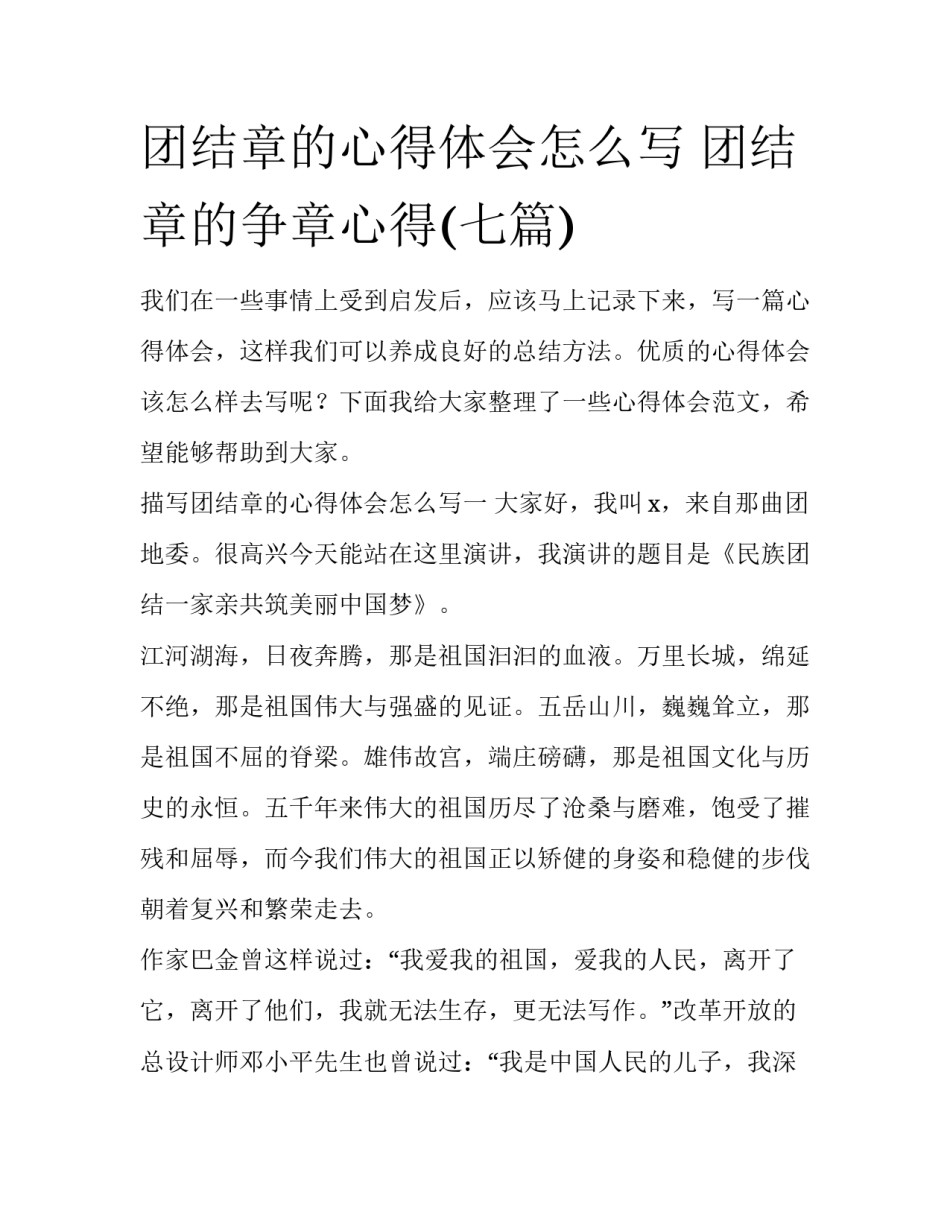 团结章的心得体会怎么写 团结章的争章心得(七篇)

我们在一些事情上受到启发后，应该马上记录下来，写一篇心得体会，这样我们可以养成良好的总结方法。优质的心得体会该怎么样去写呢？下面我给大家整理了一些心得体会范文，希望能够帮助到大家。

描写团结章的心得体会怎么写一 大家好，我叫 x，来自那曲团地委。很高兴今天能站在这里演讲，我演讲的题目是《民族团结一家亲共筑美丽中国梦》。

江河湖海，日夜奔腾，那是祖国汩汩的血液。万里长城，绵延不绝，那是祖国伟大与强盛的见证。五岳山川，巍巍耸立，那是祖国不屈的脊梁。雄伟故宫，端庄磅礴，那是祖国文化与历史的永恒。五千年来伟大的祖国历尽了沧桑与磨难，饱受了摧残和屈辱，而今我们伟大的祖国正以矫健的身姿和稳健的步伐朝着复兴和繁荣走去。

作家巴金曾这样说过：“我爱我的祖国，爱我的人民，离开了它，离开了他们，我就无法生存，更无法写作。”改革开放的总设计师邓小平先生也曾说过：“我是中国人民的儿子，我深